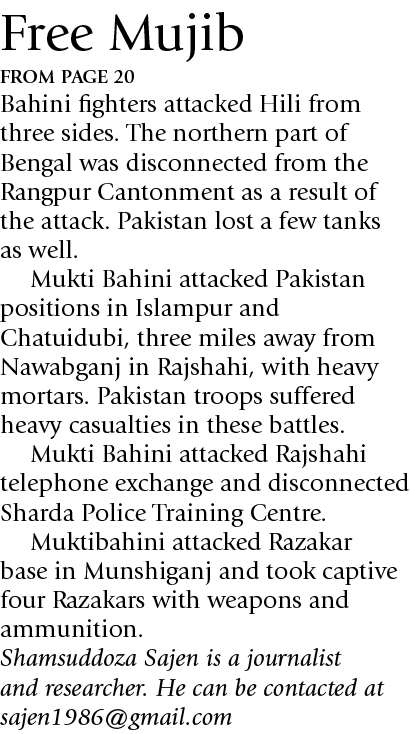 Free Mujib

FROM PAGE 20

Bahini fighters attacked Hili from three sides. The northern part of Bengal was disconnected from the Rangpur Cantonment as a result of the attack. Pakistan lost a few tanks as well.

Mukti Bahini attacked Pakistan positions in Islampur and Chatuidubi, three miles away from Nawabganj in Rajshahi, with heavy mortars. Pakistan troops suffered heavy casualties in these battles.

Mukti Bahini attacked Rajshahi telephone exchange and disconnected Sharda Police Training Centre.

Muktibahini attacked Razakar base in Munshiganj and took captive four Razakars with weapons and ammunition.

Shamsuddoza Sajen is a journalist and researcher. He can be contacted at sajen1986@gmail.com